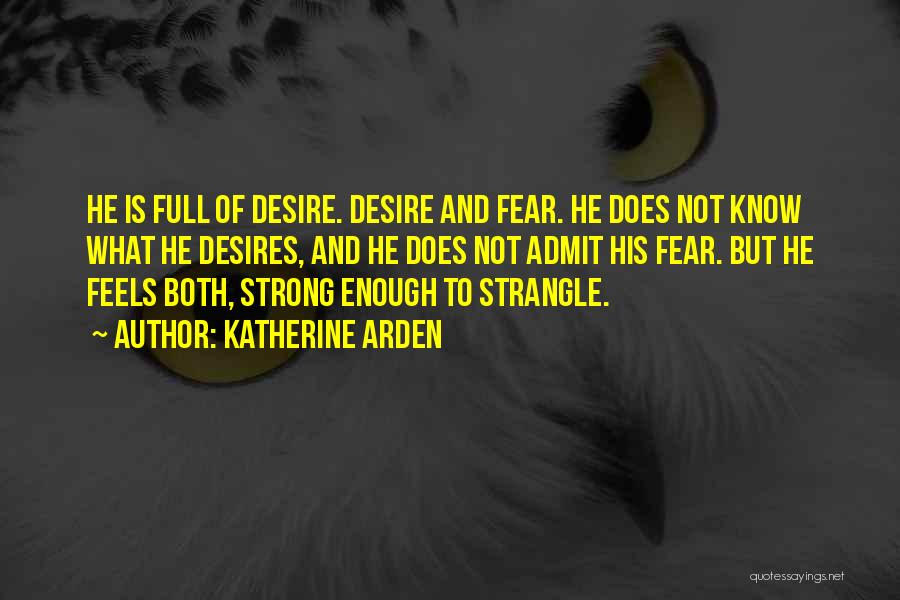 HE IS FULL OF DESIRE. DESIRE AND FEAR. HE DOES NOT KNOW WHAT HE DESIRES, AND HE DOES NOT ADMIT HIS FEAR. BUT HE FEELS BOTH, STRONG ENOUGH TO STRANGLE.

~ AUTHOR: KATHERINE ARDEN

quotessayings.net